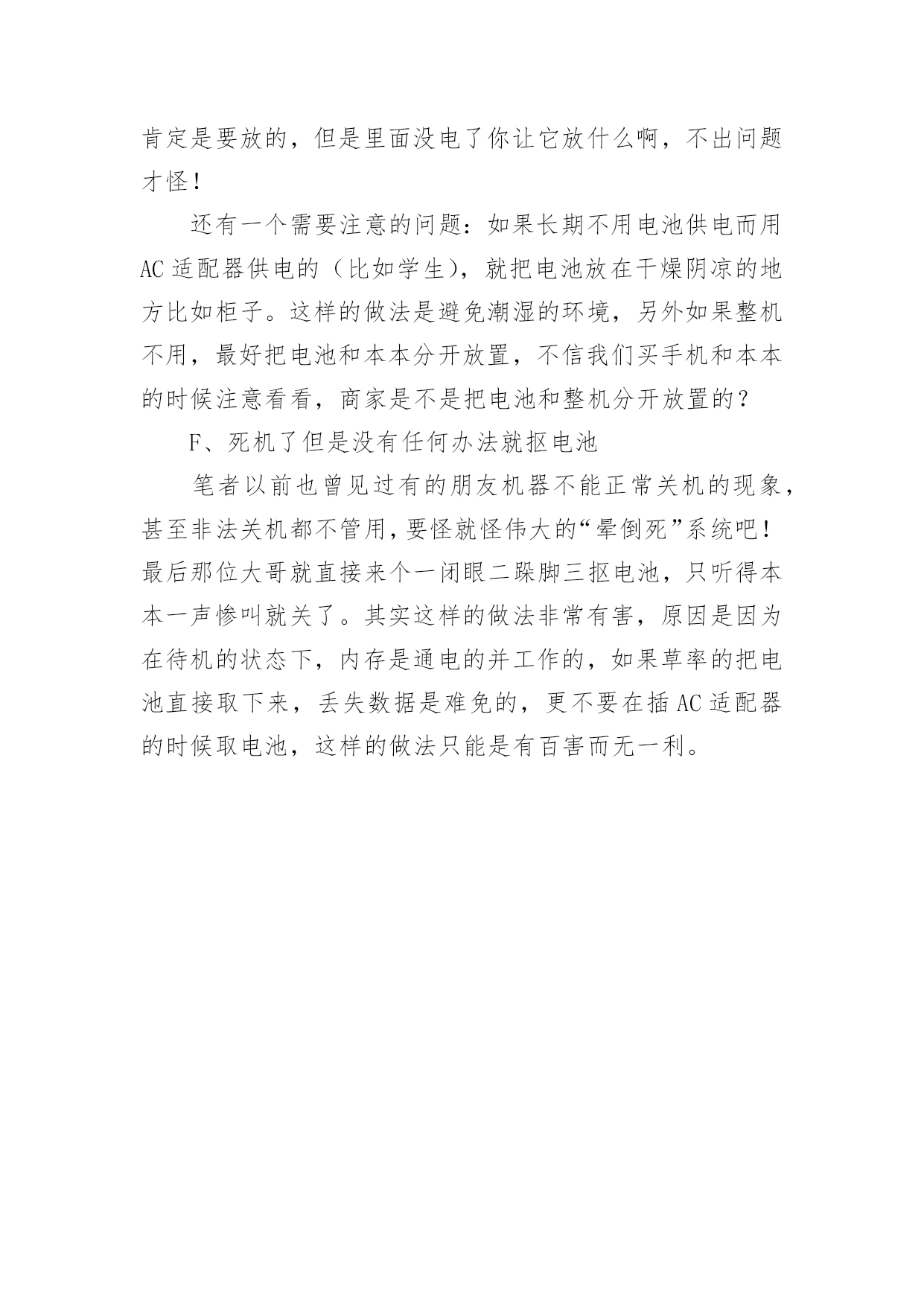 肯定是要放的，但是里面没电了你让它放什么啊，不出问题才怪！

还有一个需要注意的问题：如果长期不用电池供电而用AC适配器供电的（比如学生），就把电池放在干燥阴凉的地方比如柜子。这样的做法是避免潮湿的环境，另外如果整机不用，最好把电池和本本分开放置，不信我们买手机和本本的时候注意看看，商家是不是把电池和整机分开放置的？

F、死机了但是没有任何办法就抠电池

笔者以前也曾见过有的朋友机器不能正常关机的现象，甚至非法关机都不管用，要怪就怪伟大的“晕倒死”系统吧！最后那位大哥就直接来个一闭眼二跺脚三抠电池，只听得本本一声惨叫就关了。其实这样的做法非常有害，原因是因为在待机的状态下，内存是通电的并工作的，如果草率的把电池直接取下来，丢失数据是难免的，更不要在插AC适配器的时候取电池，这样的做法只能是有百害而无一利。